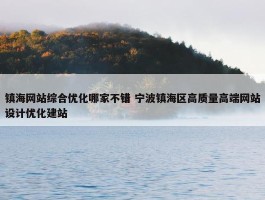 镇海网站综合优化哪家不错 宁波镇海区高质量高端网站设计优化建站